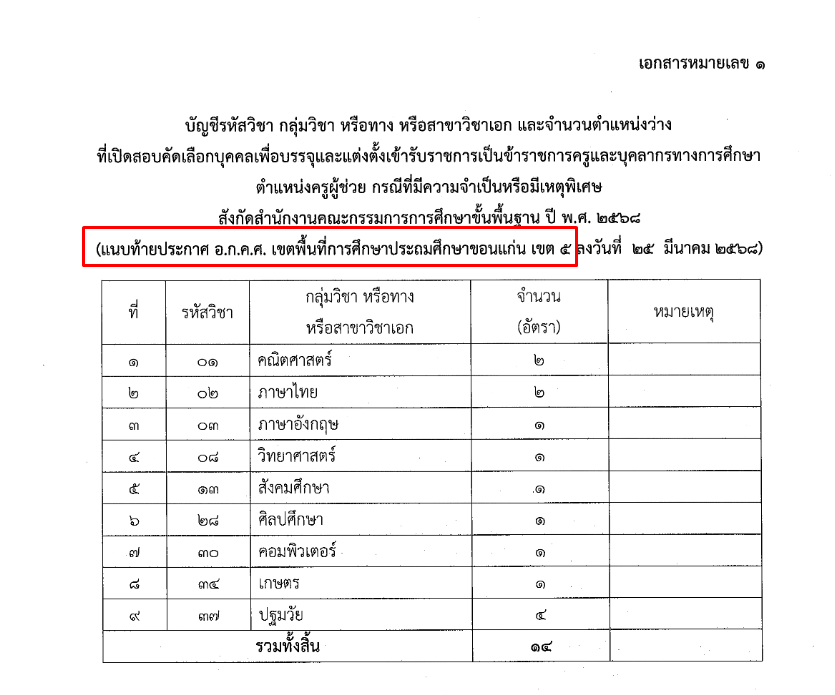 เอกสารหมายเลข ๑

บัญชีรหัสวิชา กลุ่มวิชา หรือทาง หรือสาขาวิชาเอก และจำนวนตำแหน่งว่าง
ที่เปิดสอบคัดเลือกบุคคลเพื่อบรรจุและแต่งตั้งเข้ารับราชการเป็นข้าราชการครูและบุคลากรทางการศึกษา
ตำแหน่งครูผู้ช่วย กรณีที่มีความจำเป็นหรือมีเหตุพิเศษ
สังกัดสำนักงานคณะกรรมการการศึกษาขั้นพื้นฐาน ปี พ.ศ. ๒๕๖๘
(แนบท้ายประกาศ อ.ก.ค.ศ. เขตพื้นที่การศึกษาประถมศึกษาขอนแก่น เขต ๕ ลงวันที่ ๒๕ มีนาคม ๒๕๖๘)

| ที่ | รหัสวิชา | กลุ่มวิชา หรือทาง หรือสาขาวิชาเอก | จำนวน (อัตรา) | หมายเหตุ |
|---|---|---|---|---|
| ๑ | ๐๑ | คณิตศาสตร์ | ๒ | |
| ๒ | ๐๒ | ภาษาไทย | ๒ | |
| ๓ | ๐๓ | ภาษาอังกฤษ | ๑ | |
| ๔ | ๐๘ | วิทยาศาสตร์ | ๑ | |
| ๕ | ๑๓ | สังคมศึกษา | ๑ | |
| ๖ | ๒๘ | ศิลปศึกษา | ๑ | |
| ๗ | ๓๐ | คอมพิวเตอร์ | ๑ | |
| ๘ | ๓๔ | เกษตร | ๑ | |
| ๙ | ๓๗ | ปฐมวัย | ๔ | |
| รวมทั้งสิ้น | | | ๑๔ | |